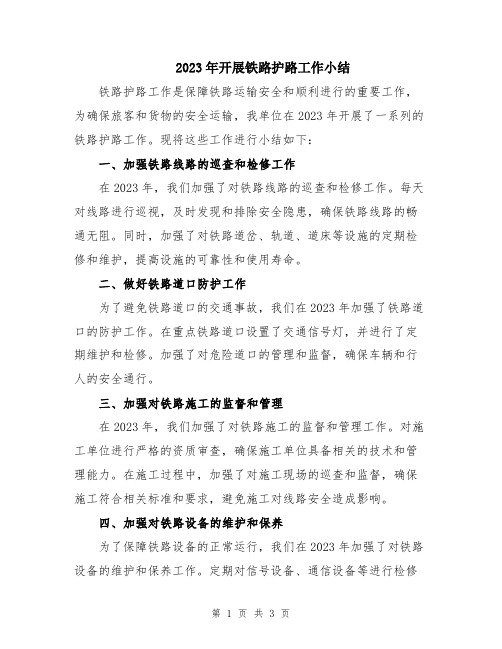 2023年开展铁路护路工作小结

铁路护路工作是保障铁路运输安全和顺利进行的重要工作，为确保旅客和货物的安全运输，我单位在2023年开展了一系列的铁路护路工作。现将这些工作进行小结如下：

一、加强铁路线路的巡查和检修工作

在2023年，我们加强了对铁路线路的巡查和检修工作。每天对线路进行巡视，及时发现和排除安全隐患，确保铁路线路的畅通无阻。同时，加强了对铁路道岔、轨道、道床等设施的定期检修和维护，提高设施的可靠性和使用寿命。

二、做好铁路道口防护工作

为了避免铁路道口的交通事故，我们在2023年加强了铁路道口的防护工作。在重点铁路道口设置了交通信号灯，并进行了定期维护和检修。加强了对危险道口的管理和监督，确保车辆和行人的安全通行。

三、加强对铁路施工的监督和管理

在2023年，我们加强了对铁路施工的监督和管理工作。对施工单位进行严格的资质审查，确保施工单位具备相关的技术和管理能力。在施工过程中，加强了对施工现场的巡查和监督，确保施工符合相关标准和要求，避免施工对线路安全造成影响。

四、加强对铁路设备的维护和保养

为了保障铁路设备的正常运行，我们在2023年加强了对铁路设备的维护和保养工作。定期对信号设备、通信设备等进行检修

第 1 页 共 3 页